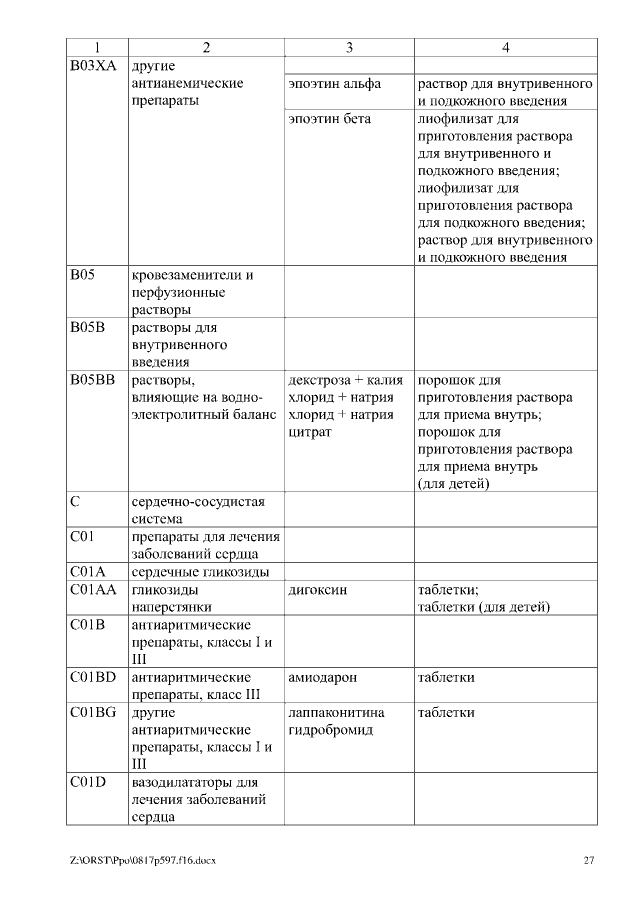 | 1 | 2 | 3 | 4 |
|---|---|---|---|
| B03XA | другие антианемические препараты | | |
| | | эпоэтин альфа | раствор для внутривенного и подкожного введения |
| | | эпоэтин бета | лиофилизат для приготовления раствора для внутривенного и подкожного введения; лиофилизат для приготовления раствора для подкожного введения; раствор для внутривенного и подкожного введения |
| B05 | кровезаменители и перфузионные растворы | | |
| B05B | растворы для внутривенного введения | | |
| B05BB | растворы, влияющие на водно-электролитный баланс | декстроза + калия хлорид + натрия хлорид + натрия цитрат | порошок для приготовления раствора для приема внутрь; порошок для приготовления раствора для приема внутрь (для детей) |
| C | сердечно-сосудистая система | | |
| C01 | препараты для лечения заболеваний сердца | | |
| C01A | сердечные гликозиды | | |
| C01AA | гликозиды наперстянки | дигоксин | таблетки; таблетки (для детей) |
| C01B | антиаритмические препараты, классы I и III | | |
| C01BD | антиаритмические препараты, класс III | амиодарон | таблетки |
| C01BG | другие антиаритмические препараты, классы I и III | лаппаконитина гидробромид | таблетки |
| C01D | вазодилататоры для лечения заболеваний сердца | | |

Z:\ORST\Ppo\0817p597.f16.docx 27